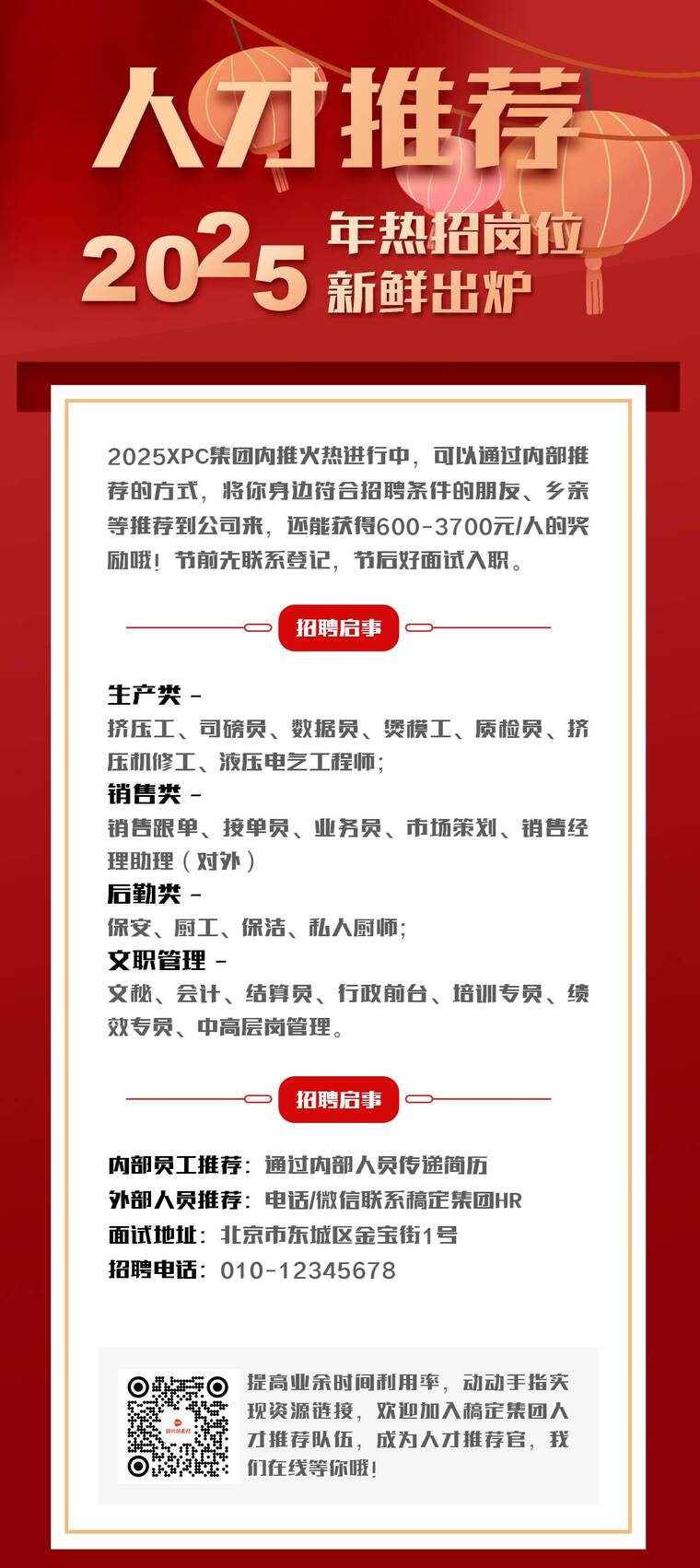 人才推荐

2025 年热招岗位 新鲜出炉

2025XPC集团内推火热进行中，可以通过内部推荐的方式，将你身边符合招聘条件的朋友、乡亲等推荐到公司来，还能获得600-3700元/人的奖励哦！节前先联系登记，节后好面试入职。

招聘启事

生产类 -
挤压工、司磅员、数据员、烫模工、质检员、挤压机修工、液压电气工程师；
销售类 -
销售跟单、接单员、业务员、市场策划、销售经理助理（对外）
后勤类 -
保安、厨工、保洁、私人厨师；
文职管理 -
文秘、会计、结算员、行政前台、培训专员、绩效专员、中高层岗管理。

招聘启事

内部员工推荐：通过内部人员传递简历
外部人员推荐：电话/微信联系稿定集团HR
面试地址：北京市东城区金宝街1号
招聘电话：010-12345678

提高业余时间利用率，动动手指实现资源链接，欢迎加入稿定集团人才推荐队伍，成为人才推荐官，我们在线等你哦！